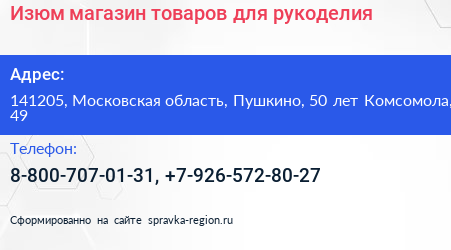 Изюм магазин товаров для рукоделия

Адрес:

141205, Московская область, Пушкино, 50 лет Комсомола, 49

Телефон:

8-800-707-01-31, +7-926-572-80-27

Сформированно на сайте spravka-region.ru